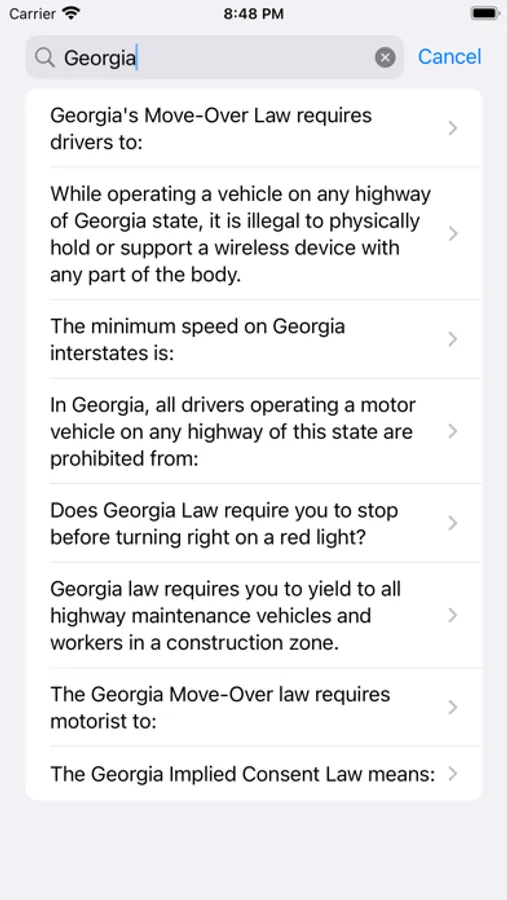 Carrier 8:48 PM

Georgia

Cancel

Georgia's Move-Over Law requires drivers to:

While operating a vehicle on any highway of Georgia state, it is illegal to physically hold or support a wireless device with any part of the body.

The minimum speed on Georgia interstates is:

In Georgia, all drivers operating a motor vehicle on any highway of this state are prohibited from:

Does Georgia Law require you to stop before turning right on a red light?

Georgia law requires you to yield to all highway maintenance vehicles and workers in a construction zone.

The Georgia Move-Over law requires motorist to:

The Georgia Implied Consent Law means: